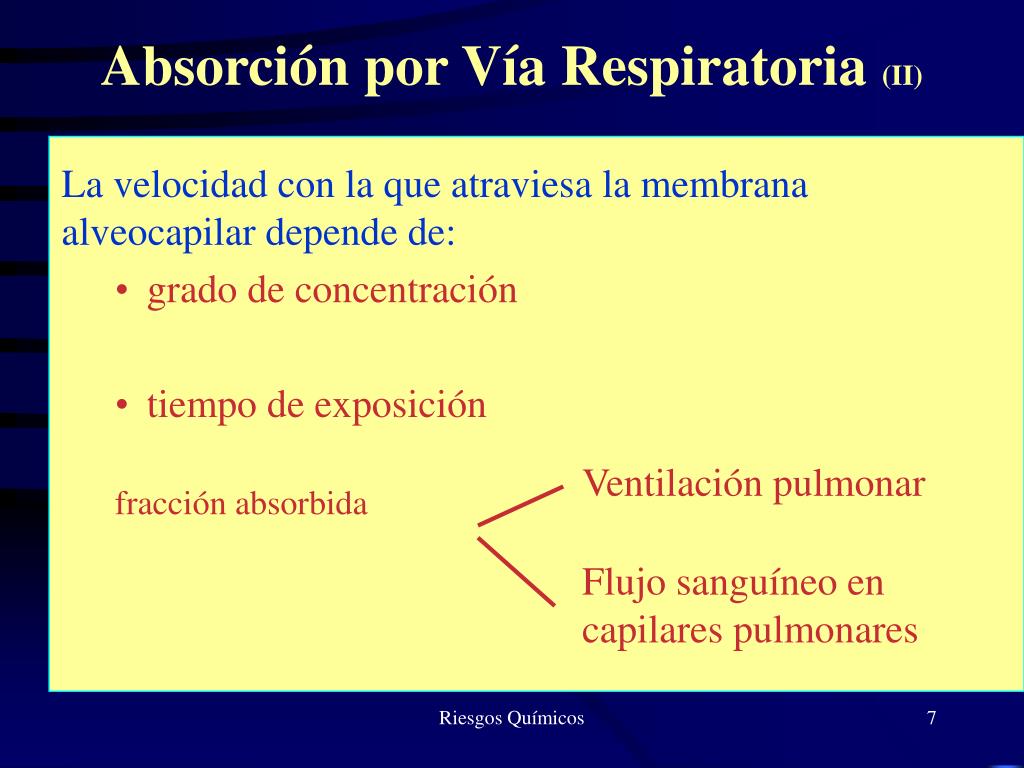 Absorción por Vía Respiratoria (II)

La velocidad con la que atraviesa la membrana alveocapilar depende de:

• grado de concentración

• tiempo de exposición

fracción absorbida

Ventilación pulmonar

Flujo sanguíneo en capilares pulmonares

Riesgos Químicos

7